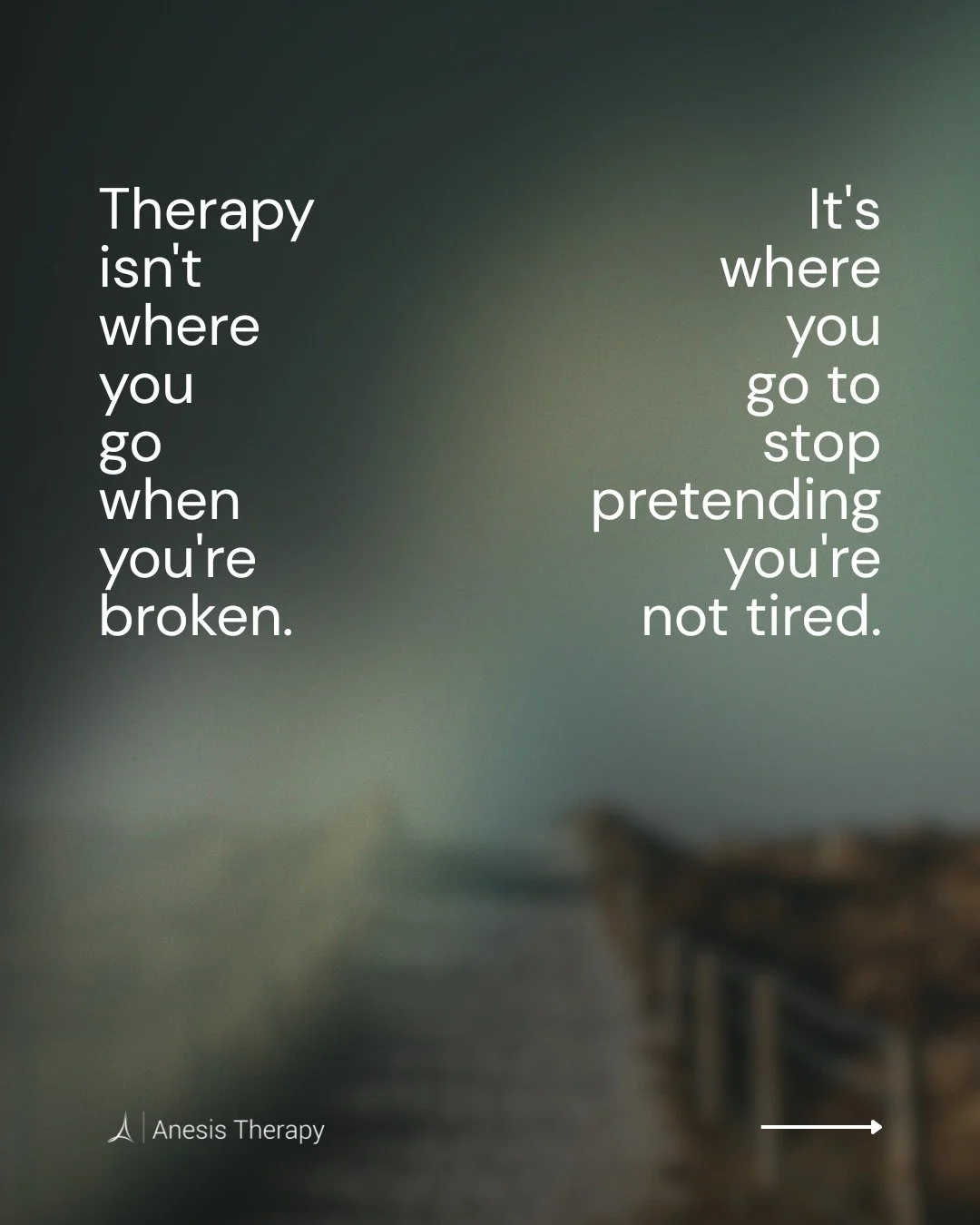 Therapy isn't where you go when you're broken.

It's where you go to stop pretending you're not tired.

Anesis Therapy